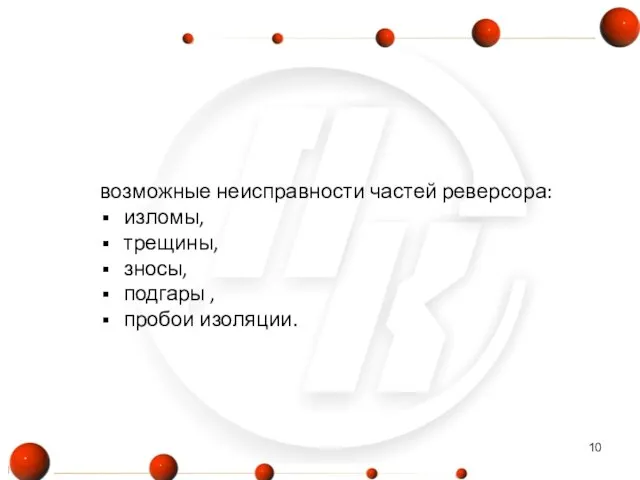 возможные неисправности частей реверсора:
▪ изломы,
▪ трещины,
▪ зносы,
▪ подгары ,
▪ пробои изоляции.

10